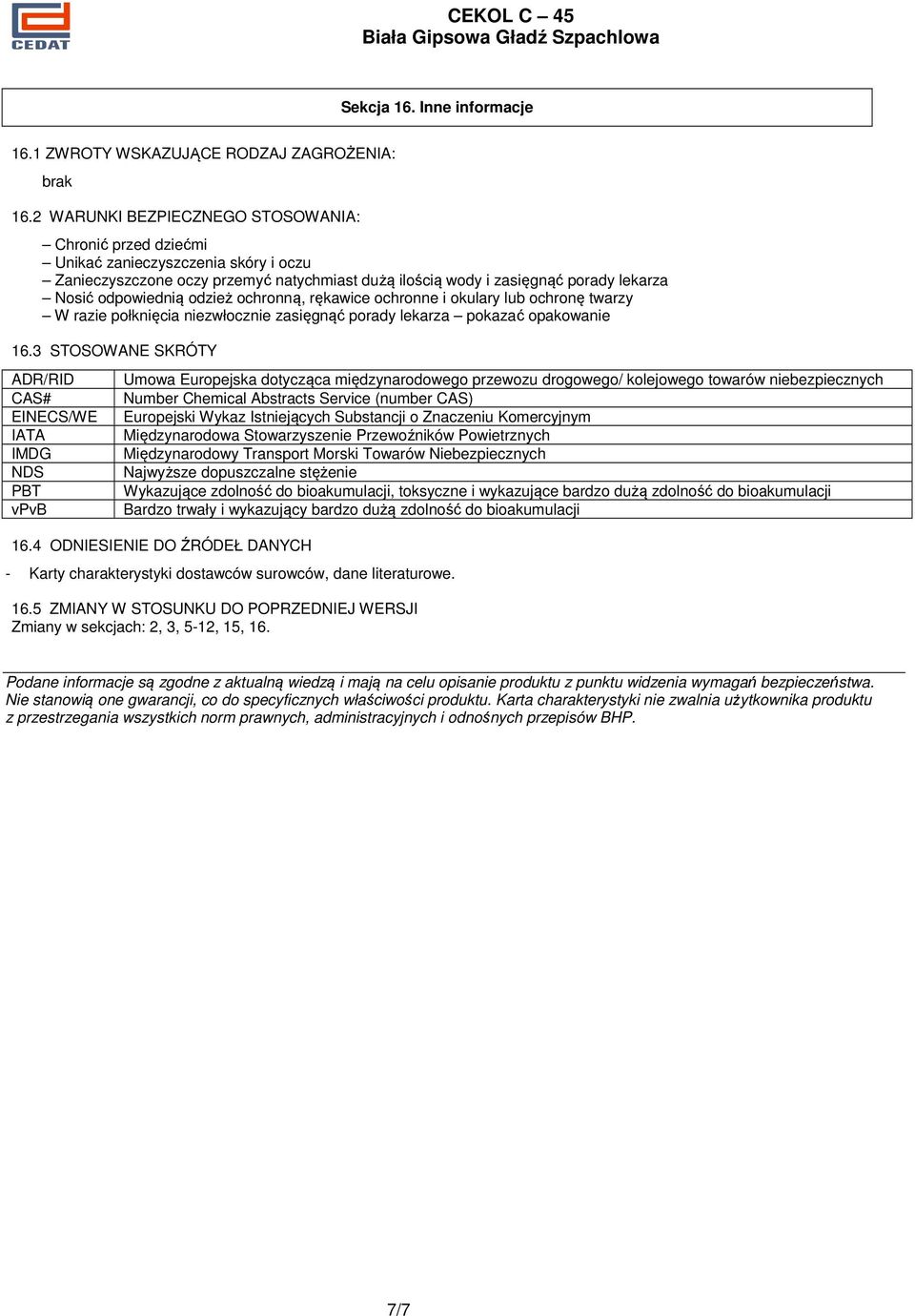 CEDAT

CEKOL C – 45
Biała Gipsowa Gładź Szpachlowa

Sekcja 16. Inne informacje

16.1 ZWROTY WSKAZUJĄCE RODZAJ ZAGROŻENIA:

brak

16.2 WARUNKI BEZPIECZNEGO STOSOWANIA:

– Chronić przed dziećmi
– Unikać zanieczyszczenia skóry i oczu
– Zanieczyszczone oczy przemyć natychmiast dużą ilością wody i zasięgnąć porady lekarza
– Nosić odpowiednią odzież ochronną, rękawice ochronne i okulary lub ochronę twarzy
– W razie połknięcia niezwłocznie zasięgnąć porady lekarza – pokazać opakowanie

16.3 STOSOWANE SKRÓTY

| ADR/RID | Umowa Europejska dotycząca międzynarodowego przewozu drogowego/ kolejowego towarów niebezpiecznych |
|---|---|
| CAS# | Number Chemical Abstracts Service (number CAS) |
| EINECS/WE | Europejski Wykaz Istniejących Substancji o Znaczeniu Komercyjnym |
| IATA | Międzynarodowa Stowarzyszenie Przewoźników Powietrznych |
| IMDG | Międzynarodowy Transport Morski Towarów Niebezpiecznych |
| NDS | Najwyższe dopuszczalne stężenie |
| PBT | Wykazujące zdolność do bioakumulacji, toksyczne i wykazujące bardzo dużą zdolność do bioakumulacji |
| vPvB | Bardzo trwały i wykazujący bardzo dużą zdolność do bioakumulacji |

16.4 ODNIESIENIE DO ŹRÓDEŁ DANYCH

- Karty charakterystyki dostawców surowców, dane literaturowe.

16.5 ZMIANY W STOSUNKU DO POPRZEDNIEJ WERSJI
Zmiany w sekcjach: 2, 3, 5-12, 15, 16.

Podane informacje są zgodne z aktualną wiedzą i mają na celu opisanie produktu z punktu widzenia wymagań bezpieczeństwa. Nie stanowią one gwarancji, co do specyficznych właściwości produktu. Karta charakterystyki nie zwalnia użytkownika produktu z przestrzegania wszystkich norm prawnych, administracyjnych i odnośnych przepisów BHP.

7/7